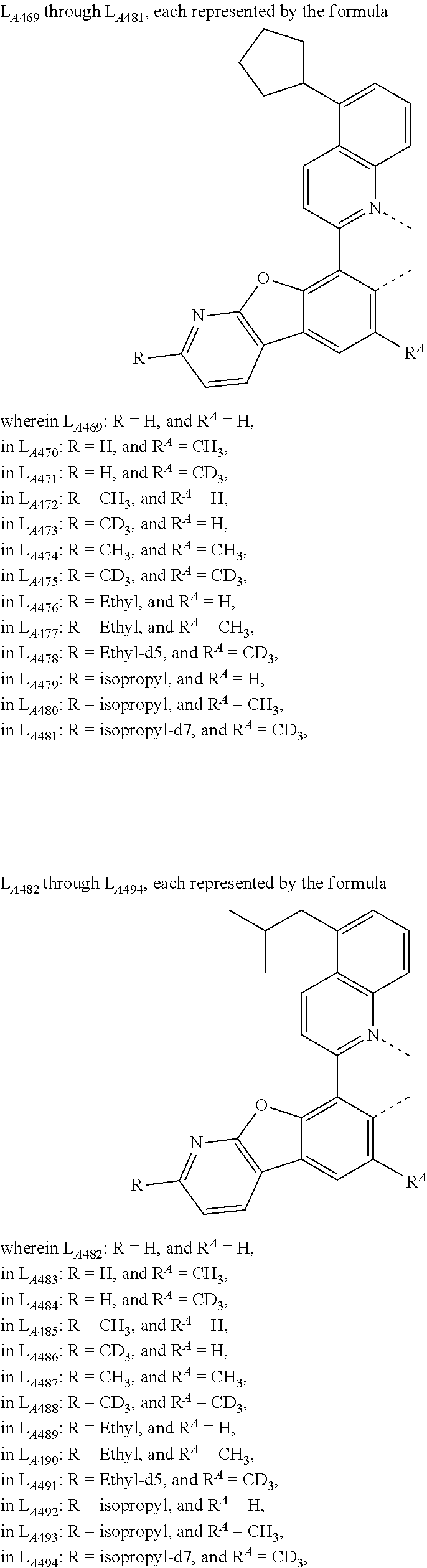 $L_{A469}$ through $L_{A481}$, each represented by the formula

N

O

N

R

$R^A$

wherein $L_{A469}$: R = H, and $R^A$ = H,
in $L_{A470}$: R = H, and $R^A$ = $CH_3$,
in $L_{A471}$: R = H, and $R^A$ = $CD_3$,
in $L_{A472}$: R = $CH_3$, and $R^A$ = H,
in $L_{A473}$: R = $CD_3$, and $R^A$ = H,
in $L_{A474}$: R = $CH_3$, and $R^A$ = $CH_3$,
in $L_{A475}$: R = $CD_3$, and $R^A$ = $CD_3$,
in $L_{A476}$: R = Ethyl, and $R^A$ = H,
in $L_{A477}$: R = Ethyl, and $R^A$ = $CH_3$,
in $L_{A478}$: R = Ethyl-d5, and $R^A$ = $CD_3$,
in $L_{A479}$: R = isopropyl, and $R^A$ = H,
in $L_{A480}$: R = isopropyl, and $R^A$ = $CH_3$,
in $L_{A481}$: R = isopropyl-d7, and $R^A$ = $CD_3$,

$L_{A482}$ through $L_{A494}$, each represented by the formula

N

O

N

R

$R^A$

wherein $L_{A482}$: R = H, and $R^A$ = H,
in $L_{A483}$: R = H, and $R^A$ = $CH_3$,
in $L_{A484}$: R = H, and $R^A$ = $CD_3$,
in $L_{A485}$: R = $CH_3$, and $R^A$ = H,
in $L_{A486}$: R = $CD_3$, and $R^A$ = H,
in $L_{A487}$: R = $CH_3$, and $R^A$ = $CH_3$,
in $L_{A488}$: R = $CD_3$, and $R^A$ = $CD_3$,
in $L_{A489}$: R = Ethyl, and $R^A$ = H,
in $L_{A490}$: R = Ethyl, and $R^A$ = $CH_3$,
in $L_{A491}$: R = Ethyl-d5, and $R^A$ = $CD_3$,
in $L_{A492}$: R = isopropyl, and $R^A$ = H,
in $L_{A493}$: R = isopropyl, and $R^A$ = $CH_3$,
in $L_{A494}$: R = isopropyl-d7, and $R^A$ = $CD_3$,